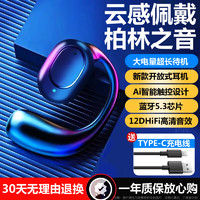 云感佩戴
柏林之音

大电量超长待机

新款开放式耳机

Ai智能触控设计

蓝牙5.3芯片

12DHiFi高清音效

送

TYPE-C充电线

30天无理由退换

一年质保放心购